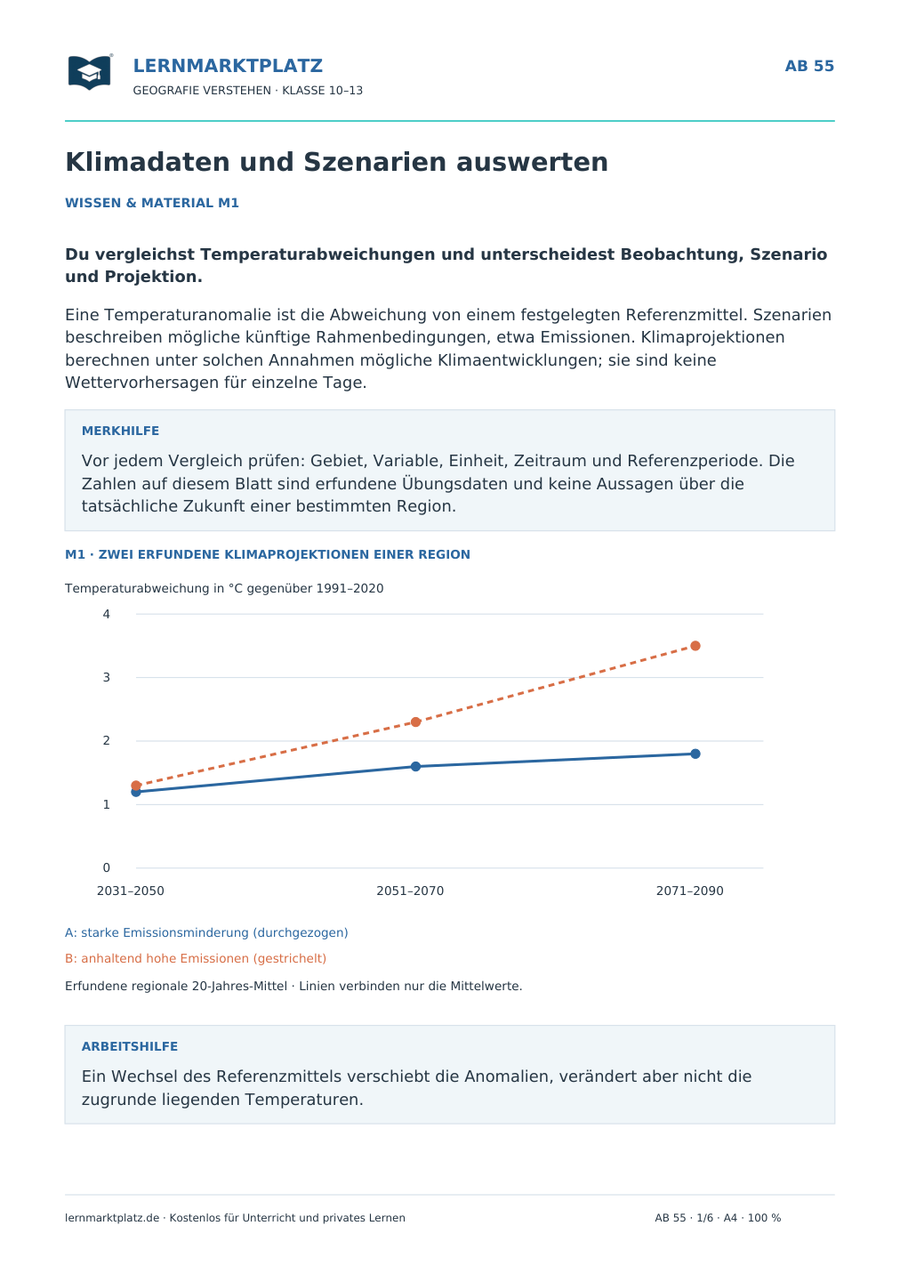 LERNMARKTPLATZ
GEOGRAFIE VERSTEHEN · KLASSE 10–13

AB 55

Klimadaten und Szenarien auswerten

WISSEN & MATERIAL M1

Du vergleichst Temperaturabweichungen und unterscheidest Beobachtung, Szenario und Projektion.

Eine Temperaturanomalie ist die Abweichung von einem festgelegten Referenzmittel. Szenarien beschreiben mögliche künftige Rahmenbedingungen, etwa Emissionen. Klimaprojektionen berechnen unter solchen Annahmen mögliche Klimaentwicklungen; sie sind keine Wettervorhersagen für einzelne Tage.

MERKHILFE

Vor jedem Vergleich prüfen: Gebiet, Variable, Einheit, Zeitraum und Referenzperiode. Die Zahlen auf diesem Blatt sind erfundene Übungsdaten und keine Aussagen über die tatsächliche Zukunft einer bestimmten Region.

M1 · ZWEI ERFUNDENE KLIMAPROJEKTIONEN EINER REGION

Temperaturabweichung in °C gegenüber 1991–2020

4
3
2
1
0

2031–2050
2051–2070
2071–2090

A: starke Emissionsminderung (durchgezogen)

B: anhaltend hohe Emissionen (gestrichelt)

Erfundene regionale 20-Jahres-Mittel · Linien verbinden nur die Mittelwerte.

ARBEITSHILFE

Ein Wechsel des Referenzmittels verschiebt die Anomalien, verändert aber nicht die zugrunde liegenden Temperaturen.

lernmarktplatz.de · Kostenlos für Unterricht und privates Lernen

AB 55 · 1/6 · A4 · 100 %